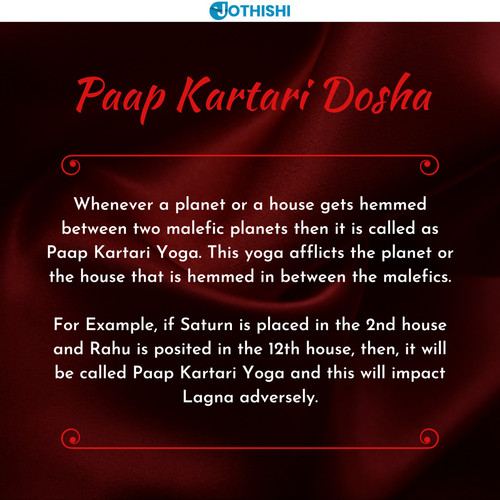 JOTHISHI

Paap Kartari Dosha

Whenever a planet or a house gets hemmed between two malefic planets then it is called as Paap Kartari Yoga. This yoga afflicts the planet or the house that is hemmed in between the malefics.

For Example, if Saturn is placed in the 2nd house and Rahu is posited in the 12th house, then, it will be called Paap Kartari Yoga and this will impact Lagna adversely.